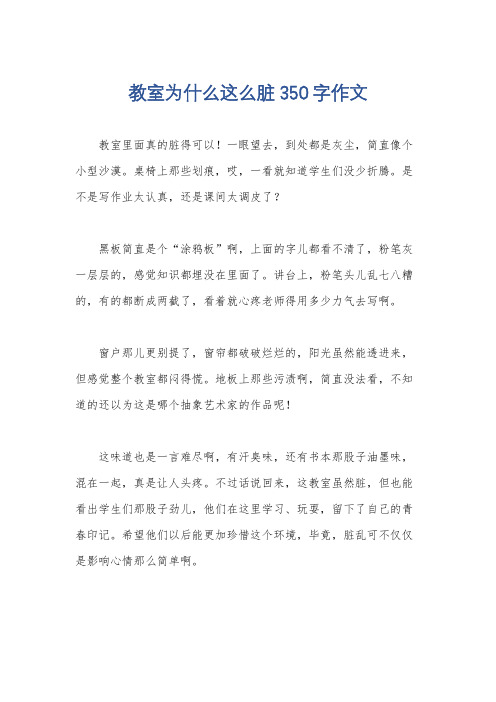 教室为什么这么脏350字作文

教室里面真的脏得可以！一眼望去，到处都是灰尘，简直像个小型沙漠。桌椅上那些划痕，哎，一看就知道学生们没少折腾。是不是写作业太认真，还是课间太调皮了？

黑板简直是个“涂鸦板”啊，上面的字儿都看不清了，粉笔灰一层层的，感觉知识都埋没在里面了。讲台上，粉笔头儿乱七八糟的，有的都断成两截了，看着就心疼老师得用多少力气去写啊。

窗户那儿更别提了，窗帘都破破烂烂的，阳光虽然能透进来，但感觉整个教室都闷得慌。地板上那些污渍啊，简直没法看，不知道的还以为这是哪个抽象艺术家的作品呢！

这味道也是一言难尽啊，有汗臭味，还有书本那股子油墨味，混在一起，真是让人头疼。不过话说回来，这教室虽然脏，但也能看出学生们那股子劲儿，他们在这里学习、玩耍，留下了自己的青春印记。希望他们以后能更加珍惜这个环境，毕竟，脏乱可不仅仅是影响心情那么简单啊。